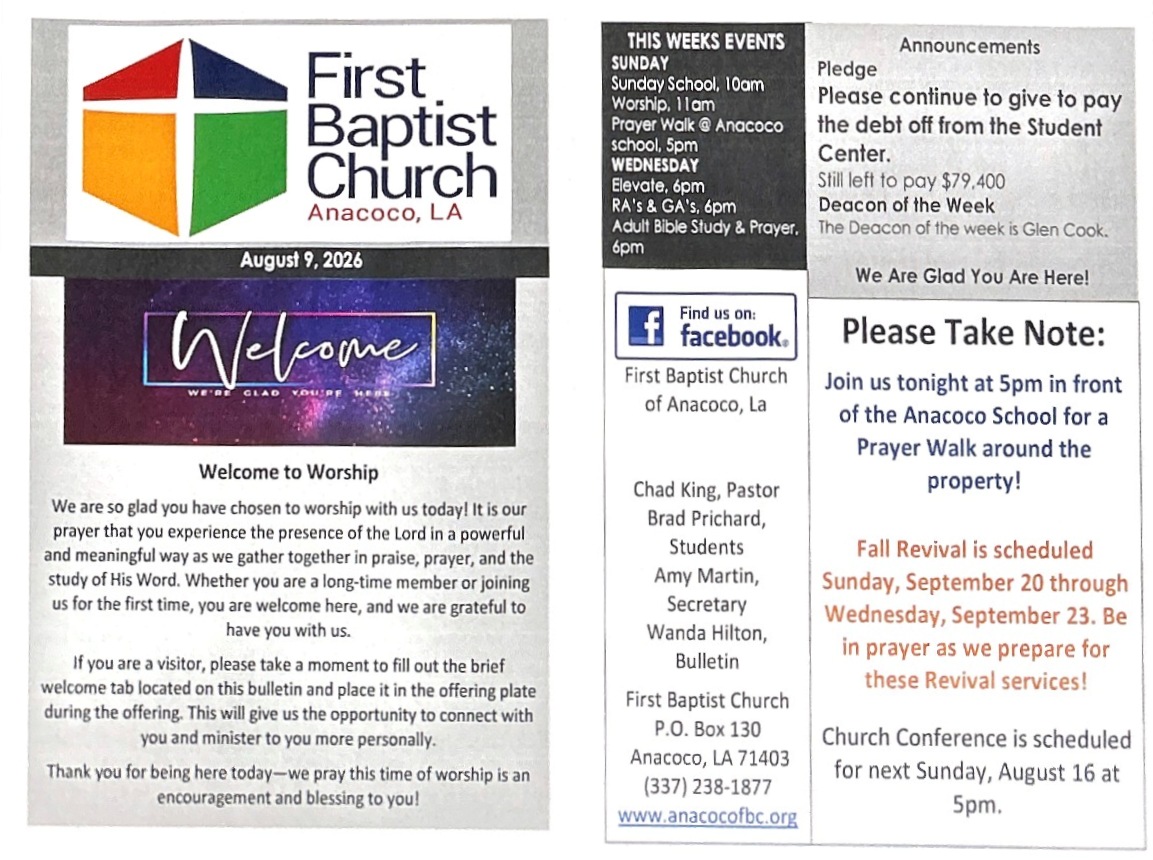 First Baptist Church
Anacoco, LA

August 9, 2026

Welcome
WE'RE GLAD YOU'RE HERE

Welcome to Worship

We are so glad you have chosen to worship with us today! It is our prayer that you experience the presence of the Lord in a powerful and meaningful way as we gather together in praise, prayer, and the study of His Word. Whether you are a long-time member or joining us for the first time, you are welcome here, and we are grateful to have you with us.

If you are a visitor, please take a moment to fill out the brief welcome tab located on this bulletin and place it in the offering plate during the offering. This will give us the opportunity to connect with you and minister to you more personally.

Thank you for being here today—we pray this time of worship is an encouragement and blessing to you!

THIS WEEKS EVENTS
SUNDAY
Sunday School, 10am
Worship, 11am
Prayer Walk @ Anacoco school, 5pm
WEDNESDAY
Elevate, 6pm
RA's & GA's, 6pm
Adult Bible Study & Prayer, 6pm

Find us on: facebook.
First Baptist Church of Anacoco, La

Chad King, Pastor
Brad Prichard, Students
Amy Martin, Secretary
Wanda Hilton, Bulletin

First Baptist Church
P.O. Box 130
Anacoco, LA 71403
(337) 238-1877
www.anacocofbc.org

Announcements
Pledge
Please continue to give to pay the debt off from the Student Center.
Still left to pay $79,400
Deacon of the Week
The Deacon of the week is Glen Cook.

We Are Glad You Are Here!

Please Take Note:

Join us tonight at 5pm in front of the Anacoco School for a Prayer Walk around the property!

Fall Revival is scheduled Sunday, September 20 through Wednesday, September 23. Be in prayer as we prepare for these Revival services!

Church Conference is scheduled for next Sunday, August 16 at 5pm.